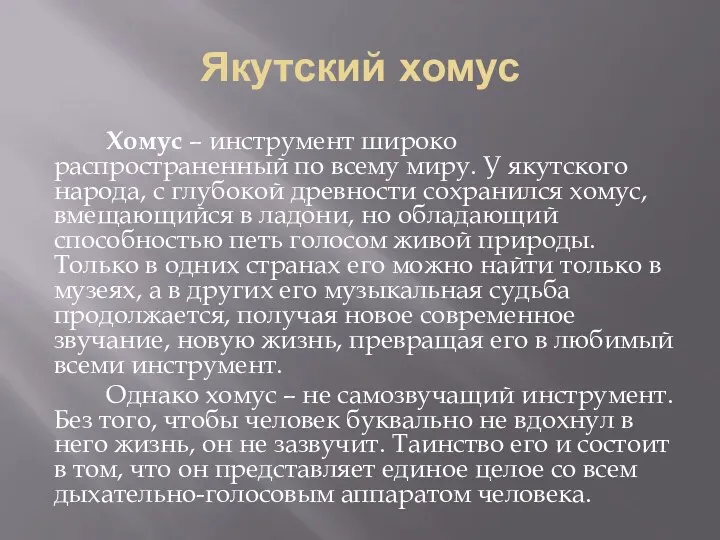 Якутский хомус

Хомус – инструмент широко распространенный по всему миру. У якутского народа, с глубокой древности сохранился хомус, вмещающийся в ладони, но обладающий способностью петь голосом живой природы. Только в одних странах его можно найти только в музеях, а в других его музыкальная судьба продолжается, получая новое современное звучание, новую жизнь, превращая его в любимый всеми инструмент.

Однако хомус – не самозвучащий инструмент. Без того, чтобы человек буквально не вдохнул в него жизнь, он не зазвучит. Таинство его и состоит в том, что он представляет единое целое со всем дыхательно-голосовым аппаратом человека.